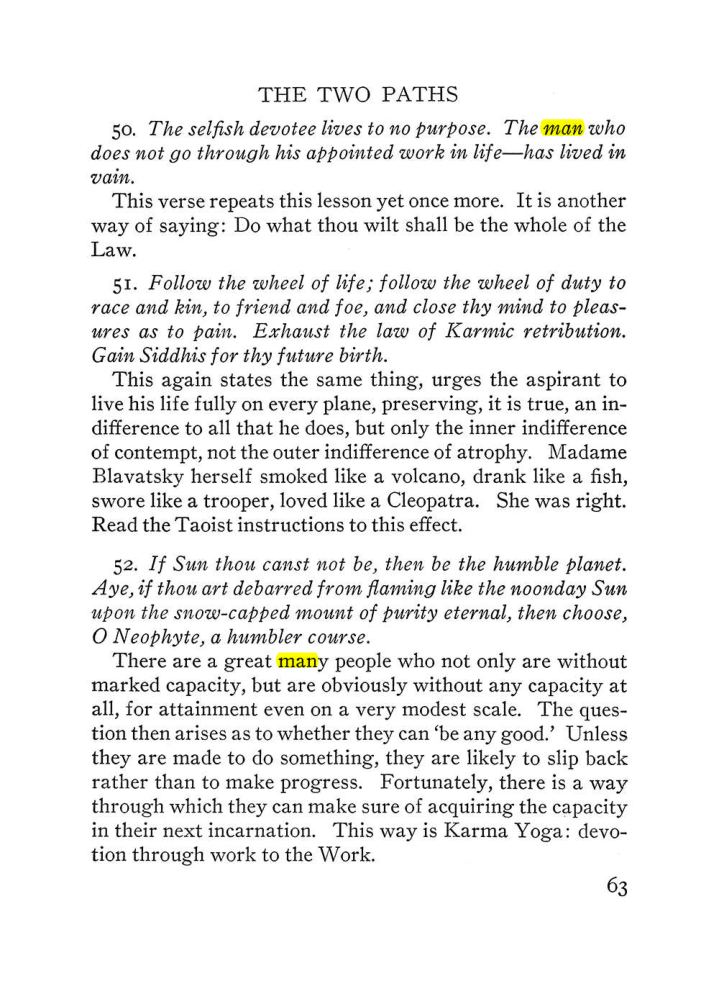 THE TWO PATHS

50. The selfish devotee lives to no purpose. The man who does not go through his appointed work in life—has lived in vain.

This verse repeats this lesson yet once more. It is another way of saying: Do what thou wilt shall be the whole of the Law.

51. Follow the wheel of life; follow the wheel of duty to race and kin, to friend and foe, and close thy mind to pleasures as to pain. Exhaust the law of Karmic retribution. Gain Siddhis for thy future birth.

This again states the same thing, urges the aspirant to live his life fully on every plane, preserving, it is true, an indifference to all that he does, but only the inner indifference of contempt, not the outer indifference of atrophy. Madame Blavatsky herself smoked like a volcano, drank like a fish, swore like a trooper, loved like a Cleopatra. She was right. Read the Taoist instructions to this effect.

52. If Sun thou canst not be, then be the humble planet. Aye, if thou art debarred from flaming like the noonday Sun upon the snow-capped mount of purity eternal, then choose, O Neophyte, a humbler course.

There are a great many people who not only are without marked capacity, but are obviously without any capacity at all, for attainment even on a very modest scale. The question then arises as to whether they can 'be any good.' Unless they are made to do something, they are likely to slip back rather than to make progress. Fortunately, there is a way through which they can make sure of acquiring the capacity in their next incarnation. This way is Karma Yoga: devotion through work to the Work.

63